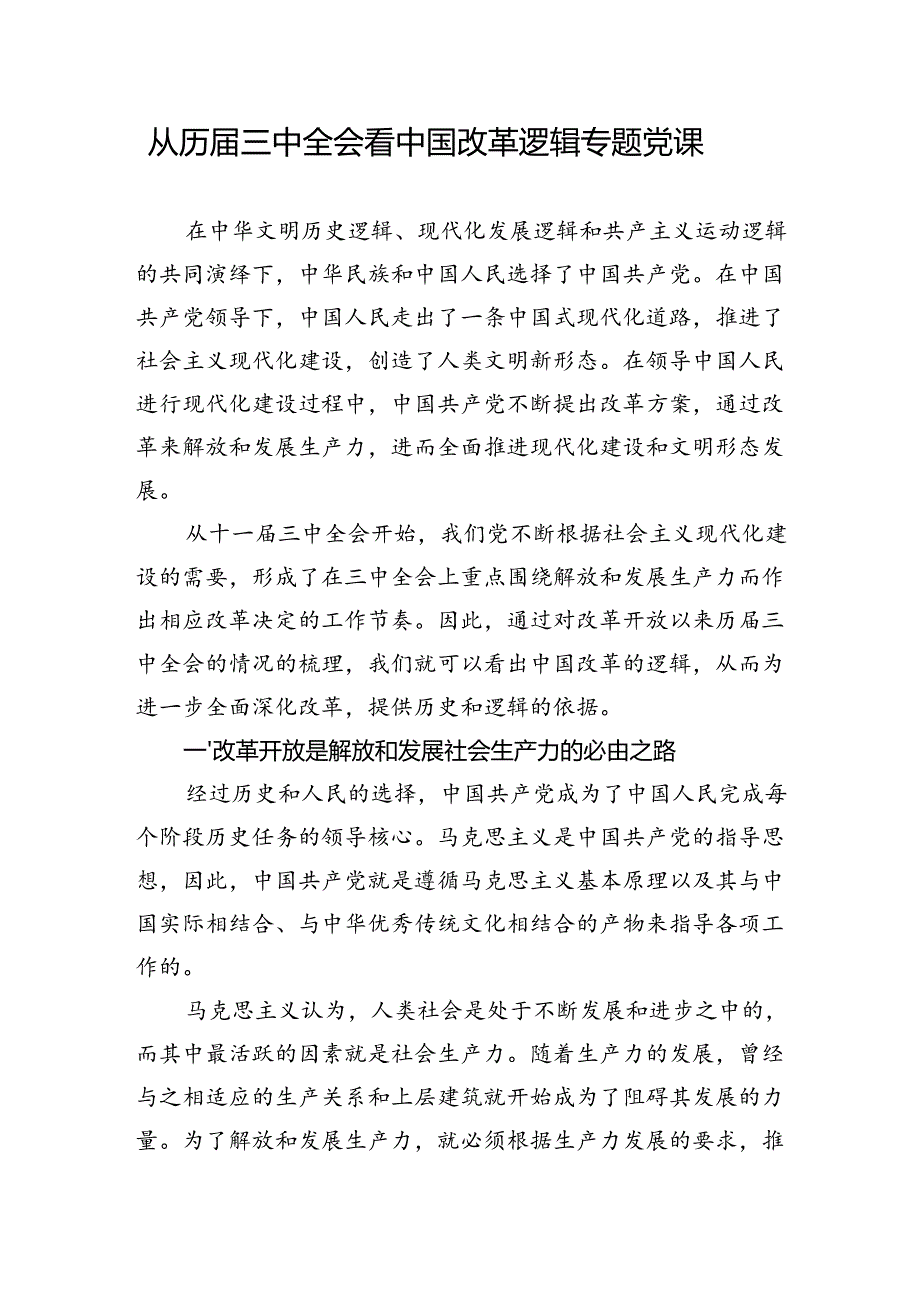 从历届三中全会看中国改革逻辑专题党课

在中华文明历史逻辑、现代化发展逻辑和共产主义运动逻辑的共同演绎下，中华民族和中国人民选择了中国共产党。在中国共产党领导下，中国人民走出了一条中国式现代化道路，推进了社会主义现代化建设，创造了人类文明新形态。在领导中国人民进行现代化建设过程中，中国共产党不断提出改革方案，通过改革来解放和发展生产力，进而全面推进现代化建设和文明形态发展。

从十一届三中全会开始，我们党不断根据社会主义现代化建设的需要，形成了在三中全会上重点围绕解放和发展生产力而作出相应改革决定的工作节奏。因此，通过对改革开放以来历届三中全会的情况的梳理，我们就可以看出中国改革的逻辑，从而为进一步全面深化改革，提供历史和逻辑的依据。

一'改革开放是解放和发展社会生产力的必由之路

经过历史和人民的选择，中国共产党成为了中国人民完成每个阶段历史任务的领导核心。马克思主义是中国共产党的指导思想，因此，中国共产党就是遵循马克思主义基本原理以及其与中国实际相结合、与中华优秀传统文化相结合的产物来指导各项工作的。

马克思主义认为，人类社会是处于不断发展和进步之中的，而其中最活跃的因素就是社会生产力。随着生产力的发展，曾经与之相适应的生产关系和上层建筑就开始成为了阻碍其发展的力量。为了解放和发展生产力，就必须根据生产力发展的要求，推